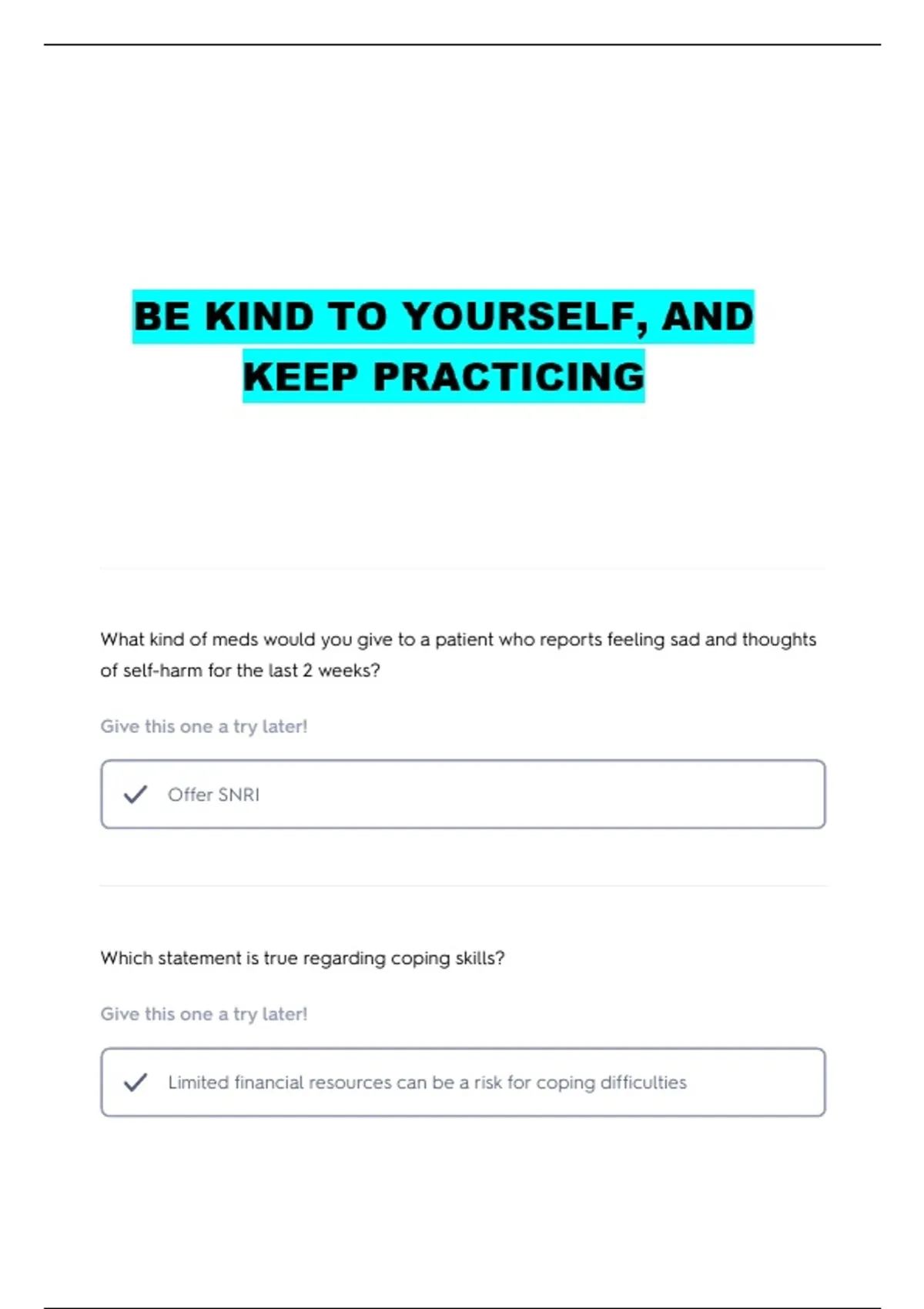 BE KIND TO YOURSELF, AND KEEP PRACTICING

What kind of meds would you give to a patient who reports feeling sad and thoughts of self-harm for the last 2 weeks?

Give this one a try later!

✓ Offer SNRI

Which statement is true regarding coping skills?

Give this one a try later!

✓ Limited financial resources can be a risk for coping difficulties